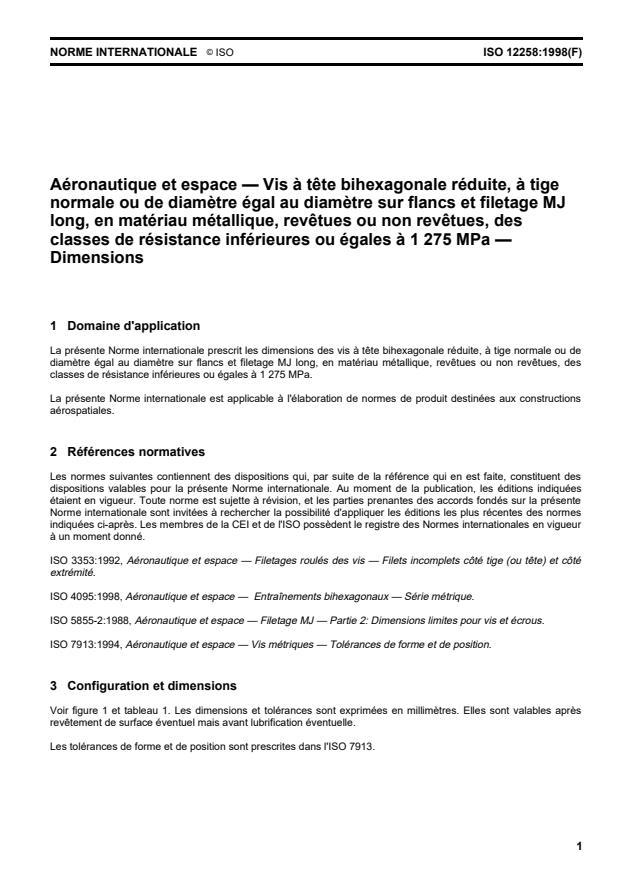 NORME INTERNATIONALE © ISO ISO 12258:1998(F)

Aéronautique et espace — Vis à tête bihexagonale réduite, à tige normale ou de diamètre égal au diamètre sur flancs et filetage MJ long, en matériau métallique, revêtues ou non revêtues, des classes de résistance inférieures ou égales à 1 275 MPa — Dimensions

1 Domaine d'application

La présente Norme internationale prescrit les dimensions des vis à tête bihexagonale réduite, à tige normale ou de diamètre égal au diamètre sur flancs et filetage MJ long, en matériau métallique, revêtues ou non revêtues, des classes de résistance inférieures ou égales à 1 275 MPa.

La présente Norme internationale est applicable à l'élaboration de normes de produit destinées aux constructions aérospatiales.

2 Références normatives

Les normes suivantes contiennent des dispositions qui, par suite de la référence qui en est faite, constituent des dispositions valables pour la présente Norme internationale. Au moment de la publication, les éditions indiquées étaient en vigueur. Toute norme est sujette à révision, et les parties prenantes des accords fondés sur la présente Norme internationale sont invitées à rechercher la possibilité d'appliquer les éditions les plus récentes des normes indiquées ci-après. Les membres de la CEI et de l'ISO possèdent le registre des Normes internationales en vigueur à un moment donné.

ISO 3353:1992, Aéronautique et espace — Filetages roulés des vis — Filets incomplets côté tige (ou tête) et côté extrémité.

ISO 4095:1998, Aéronautique et espace — Entraînements bihexagonaux — Série métrique.

ISO 5855-2:1988, Aéronautique et espace — Filetage MJ — Partie 2: Dimensions limites pour vis et écrous.

ISO 7913:1994, Aéronautique et espace — Vis métriques — Tolérances de forme et de position.

3 Configuration et dimensions

Voir figure 1 et tableau 1. Les dimensions et tolérances sont exprimées en millimètres. Elles sont valables après revêtement de surface éventuel mais avant lubrification éventuelle.

Les tolérances de forme et de position sont prescrites dans l'ISO 7913.

1